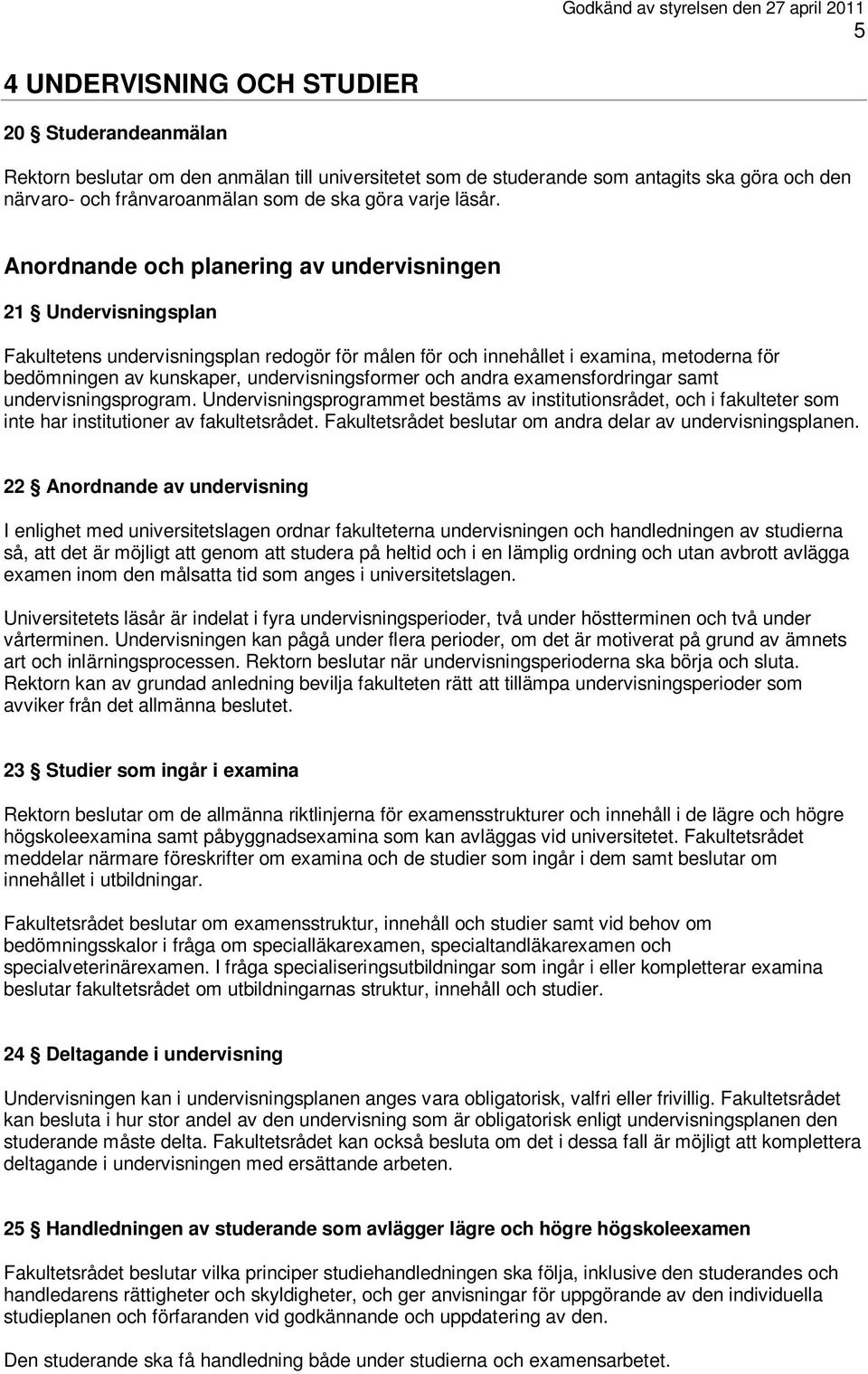 Godkänd av styrelsen den 27 april 2011

5

4 UNDERVISNING OCH STUDIER

20 § Studerandeanmälan

Rektorn beslutar om den anmälan till universitetet som de studerande som antagits ska göra och den närvaro- och frånvaroanmälan som de ska göra varje läsår.

Anordnande och planering av undervisningen

21 § Undervisningsplan

Fakultetens undervisningsplan redogör för målen för och innehållet i examina, metoderna för bedömningen av kunskaper, undervisningsformer och andra examensfordringar samt undervisningsprogram. Undervisningsprogrammet bestäms av institutionsrådet, och i fakulteter som inte har institutioner av fakultetsrådet. Fakultetsrådet beslutar om andra delar av undervisningsplanen.

22 § Anordnande av undervisning

I enlighet med universitetslagen ordnar fakulteterna undervisningen och handledningen av studierna så, att det är möjligt att genom att studera på heltid och i en lämplig ordning och utan avbrott avlägga examen inom den målsatta tid som anges i universitetslagen.

Universitetets läsår är indelat i fyra undervisningsperioder, två under höstterminen och två under vårterminen. Undervisningen kan pågå under flera perioder, om det är motiverat på grund av ämnets art och inlärningsprocessen. Rektorn beslutar när undervisningsperioderna ska börja och sluta. Rektorn kan av grundad anledning bevilja fakulteten rätt att tillämpa undervisningsperioder som avviker från det allmänna beslutet.

23 § Studier som ingår i examina

Rektorn beslutar om de allmänna riktlinjerna för examensstrukturer och innehåll i de lägre och högre högskoleexamina samt påbyggnadsexamina som kan avläggas vid universitetet. Fakultetsrådet meddelar närmare föreskrifter om examina och de studier som ingår i dem samt beslutar om innehållet i utbildningar.

Fakultetsrådet beslutar om examensstruktur, innehåll och studier samt vid behov om bedömningsskalor i fråga om specialläkarexamen, specialtandläkarexamen och specialveterinärexamen. I fråga specialiseringsutbildningar som ingår i eller kompletterar examina beslutar fakultetsrådet om utbildningarnas struktur, innehåll och studier.

24 § Deltagande i undervisning

Undervisningen kan i undervisningsplanen anges vara obligatorisk, valfri eller frivillig. Fakultetsrådet kan besluta i hur stor andel av den undervisning som är obligatorisk enligt undervisningsplanen den studerande måste delta. Fakultetsrådet kan också besluta om det i dessa fall är möjligt att komplettera deltagande i undervisningen med ersättande arbeten.

25 § Handledningen av studerande som avlägger lägre och högre högskoleexamen

Fakultetsrådet beslutar vilka principer studiehandledningen ska följa, inklusive den studerandes och handledarens rättigheter och skyldigheter, och ger anvisningar för uppgörande av den individuella studieplanen och förfaranden vid godkännande och uppdatering av den.

Den studerande ska få handledning både under studierna och examensarbetet.